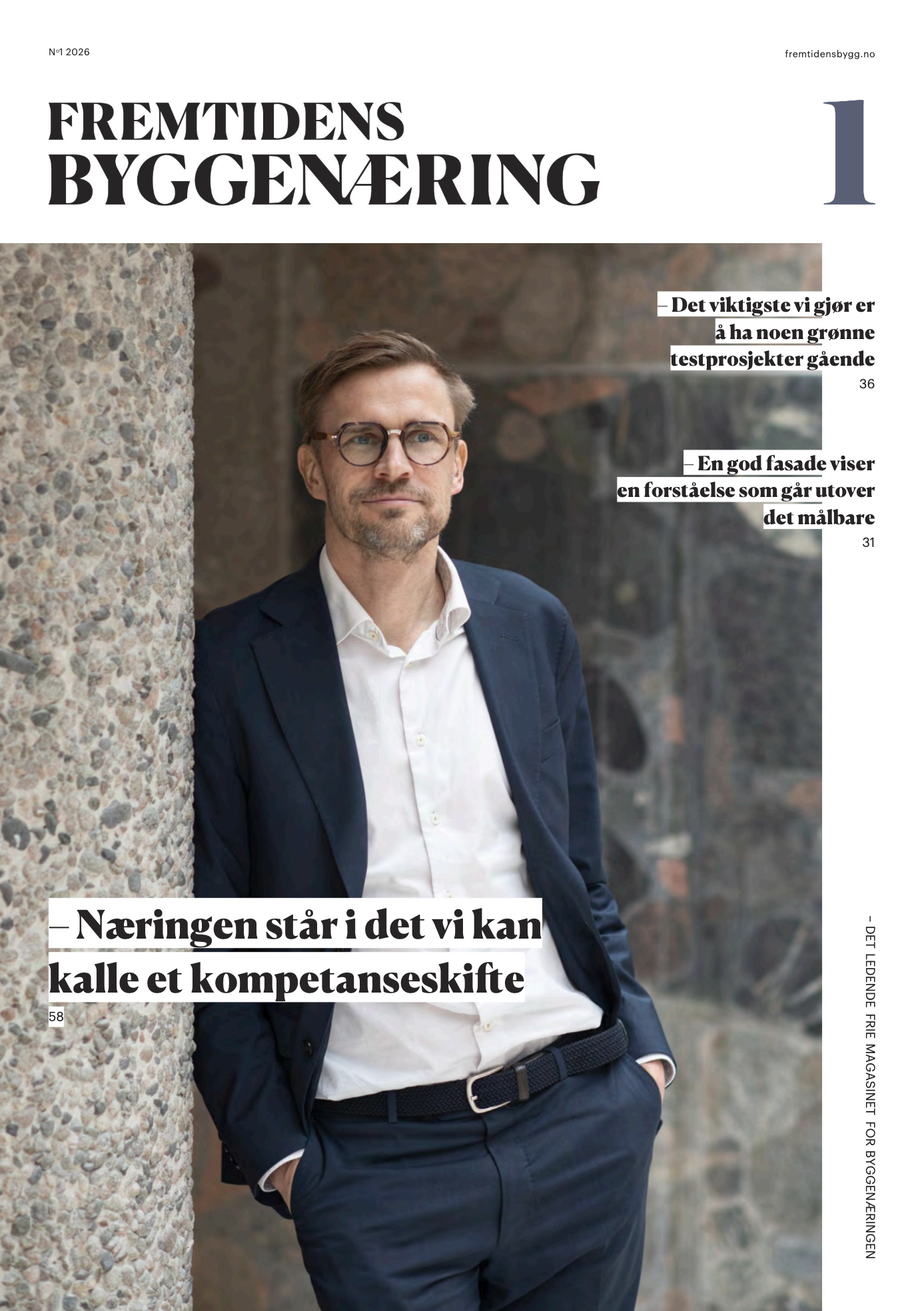 Nº1 2026

fremtidensbygg.no

FREMTIDENS
BYGGENÆRING

1

– Det viktigste vi gjør er å ha noen grønne testprosjekter gående
36

– En god fasade viser en forståelse som går utover det målbare
31

– Næringen står i det vi kan kalle et kompetanseskifte
58

– DET LEDENDE FRIE MAGASINET FOR BYGGENÆRINGEN